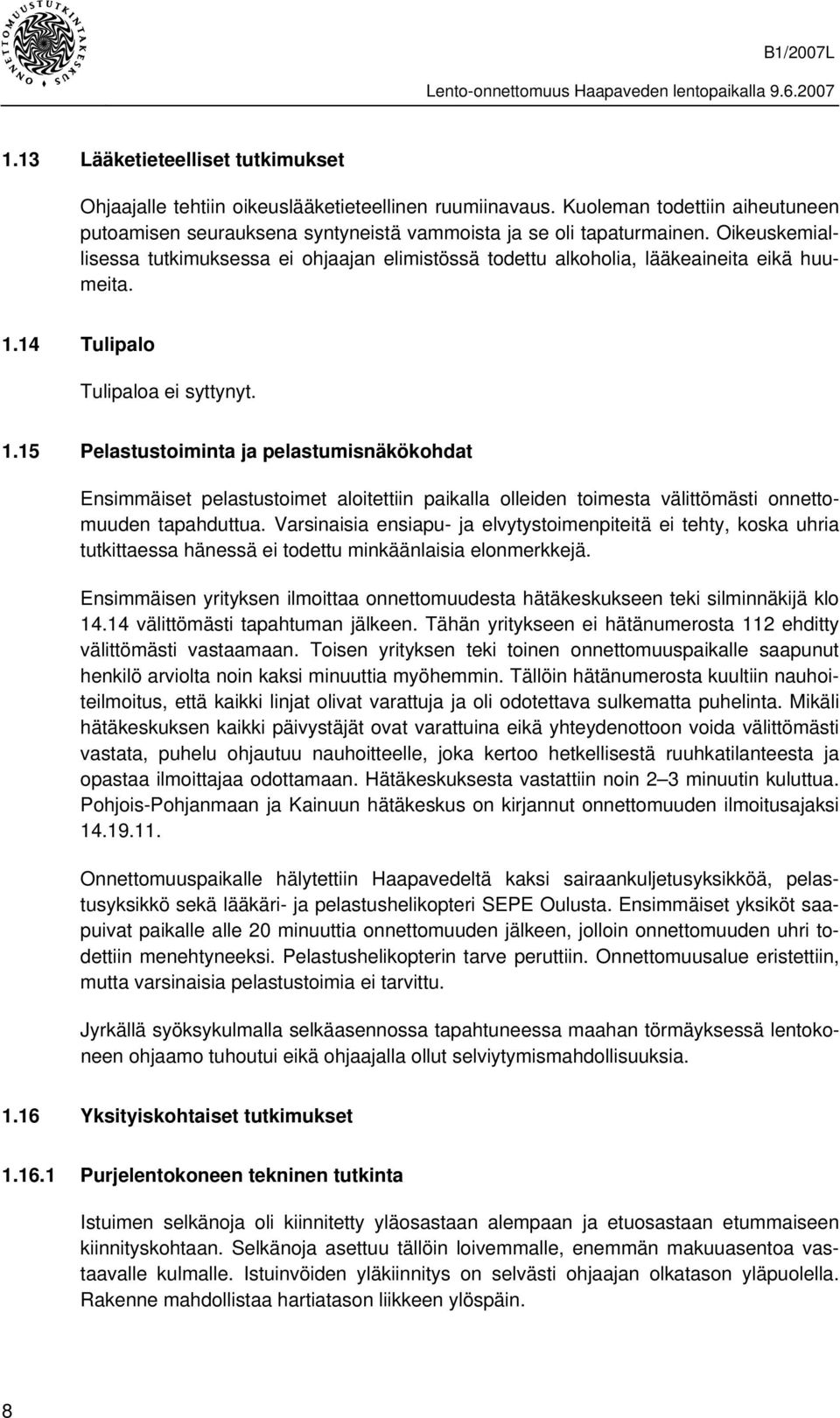 ONNETTOMUUSTUTKINTAKESKUS

B1/2007L

Lento-onnettomuus Haapaveden lentopaikalla 9.6.2007

1.13 Lääketieteelliset tutkimukset

Ohjaajalle tehtiin oikeuslääketieteellinen ruumiinavaus. Kuoleman todettiin aiheutuneen putoamisen seurauksena syntyneistä vammoista ja se oli tapaturmainen. Oikeuskemiallisessa tutkimuksessa ei ohjaajan elimistössä todettu alkoholia, lääkeaineita eikä huumeita.

1.14 Tulipalo

Tulipaloa ei syttynyt.

1.15 Pelastustoiminta ja pelastumisnäkökohdat

Ensimmäiset pelastustoimet aloitettiin paikalla olleiden toimesta välittömästi onnettomuuden tapahduttua. Varsinaisia ensiapu- ja elvytystoimenpiteitä ei tehty, koska uhria tutkittaessa hänessä ei todettu minkäänlaisia elonmerkkejä.

Ensimmäisen yrityksen ilmoittaa onnettomuudesta hätäkeskukseen teki silminnäkijä klo 14.14 välittömästi tapahtuman jälkeen. Tähän yritykseen ei hätänumerosta 112 ehditty välittömästi vastaamaan. Toisen yrityksen teki toinen onnettomuuspaikalle saapunut henkilö arviolta noin kaksi minuuttia myöhemmin. Tällöin hätänumerosta kuultiin nauhoiteilmoitus, että kaikki linjat olivat varattuja ja oli odotettava sulkematta puhelinta. Mikäli hätäkeskuksen kaikki päivystäjät ovat varattuina eikä yhteydenottoon voida välittömästi vastata, puhelu ohjautuu nauhoitteelle, joka kertoo hetkellisestä ruuhkatilanteesta ja opastaa ilmoittajaa odottamaan. Hätäkeskuksesta vastattiin noin 2–3 minuutin kuluttua. Pohjois-Pohjanmaan ja Kainuun hätäkeskus on kirjannut onnettomuuden ilmoitusajaksi 14.19.11.

Onnettomuuspaikalle hälytettiin Haapavedeltä kaksi sairaankuljetusyksikköä, pelastusyksikkö sekä lääkäri- ja pelastushelikopteri SEPE Oulusta. Ensimmäiset yksiköt saapuivat paikalle alle 20 minuuttia onnettomuuden jälkeen, jolloin onnettomuuden uhri todettiin menehtyneeksi. Pelastushelikopterin tarve peruttiin. Onnettomuusalue eristettiin, mutta varsinaisia pelastustoimia ei tarvittu.

Jyrkällä syöksykulmalla selkäasennossa tapahtuneessa maahan törmäyksessä lentokoneen ohjaamo tuhoutui eikä ohjaajalla ollut selviytymismahdollisuuksia.

1.16 Yksityiskohtaiset tutkimukset

1.16.1 Purjelentokoneen tekninen tutkinta

Istuimen selkänoja oli kiinnitetty yläosastaan alempaan ja etuosastaan etummaiseen kiinnityskohtaan. Selkänoja asettuu tällöin loivemmalle, enemmän makuuasentoa vastaavalle kulmalle. Istuinvöiden yläkiinnitys on selvästi ohjaajan olkatason yläpuolella. Rakenne mahdollistaa hartiatason liikkeen ylöspäin.

8